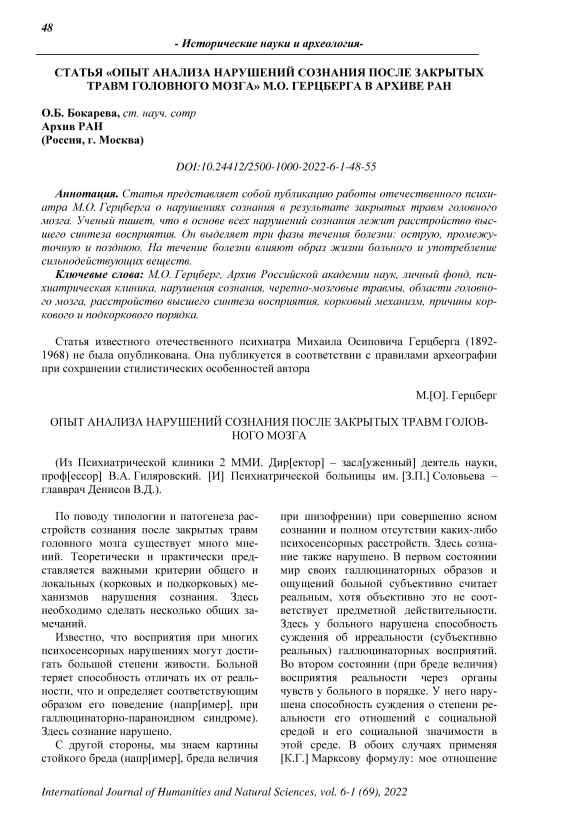 48

- Исторические науки и археология-

СТАТЬЯ «ОПЫТ АНАЛИЗА НАРУШЕНИЙ СОЗНАНИЯ ПОСЛЕ ЗАКРЫТЫХ ТРАВМ ГОЛОВНОГО МОЗГА» М.О. ГЕРЦБЕРГА В АРХИВЕ РАН

О.Б. Бокарева, ст. науч. сотр
Архив РАН
(Россия, г. Москва)

DOI:10.24412/2500-1000-2022-6-1-48-55

Аннотация. Статья представляет собой публикацию работы отечественного психиатра М.О. Герцберга о нарушениях сознания в результате закрытых травм головного мозга. Ученый пишет, что в основе всех нарушений сознания лежит расстройство высшего синтеза восприятия. Он выделяет три фазы течения болезни: острую, промежуточную и позднюю. На течение болезни влияют образ жизни больного и употребление сильнодействующих веществ.

Ключевые слова: М.О. Герцберг, Архив Российской академии наук, личный фонд, психиатрическая клиника, нарушения сознания, черепно-мозговые травмы, области головного мозга, расстройство высшего синтеза восприятия, корковый механизм, причины коркового и подкоркового порядка.

Статья известного отечественного психиатра Михаила Осиповича Герцберга (1892-1968) не была опубликована. Она публикуется в соответствии с правилами археографии при сохранении стилистических особенностей автора

М.[О]. Герцберг

ОПЫТ АНАЛИЗА НАРУШЕНИЙ СОЗНАНИЯ ПОСЛЕ ЗАКРЫТЫХ ТРАВМ ГОЛОВНОГО МОЗГА

(Из Психиатрической клиники 2 ММИ. Дир[ектор] – засл[уженный] деятель науки, проф[ессор] В.А. Гиляровский. [И] Психиатрической больницы им. [З.П.] Соловьева – главврач Денисов В.Д.).

По поводу типологии и патогенеза расстройств сознания после закрытых травм головного мозга существует много мнений. Теоретически и практически представляется важными критерии общего и локальных (корковых и подкорковых) механизмов нарушения сознания. Здесь необходимо сделать несколько общих замечаний.

Известно, что восприятия при многих психосенсорных нарушениях могут достигать большой степени живости. Больной теряет способность отличать их от реальности, что и определяет соответствующим образом его поведение (напр[имер], при галлюцинаторно-параноидном синдроме). Здесь сознание нарушено.

С другой стороны, мы знаем картины стойкого бреда (напр[имер], бреда величия при шизофрении) при совершенно ясном сознании и полном отсутствии каких-либо психосенсорных расстройств. Здесь сознание также нарушено. В первом состоянии мир своих галлюцинаторных образов и ощущений больной субъективно считает реальным, хотя объективно это не соответствует предметной действительности. Здесь у больного нарушена способность суждения об ирреальности (субъективно реальных) галлюцинаторных восприятий. Во втором состоянии (при бреде величия) восприятия реальности через органы чувств у больного в порядке. У него нарушена способность суждения о степени реальности его отношений с социальной средой и его социальной значимости в этой среде. В обоих случаях применяя [К.Г.] Марксову формулу: мое отношение

International Journal of Humanities and Natural Sciences, vol. 6-1 (69), 2022